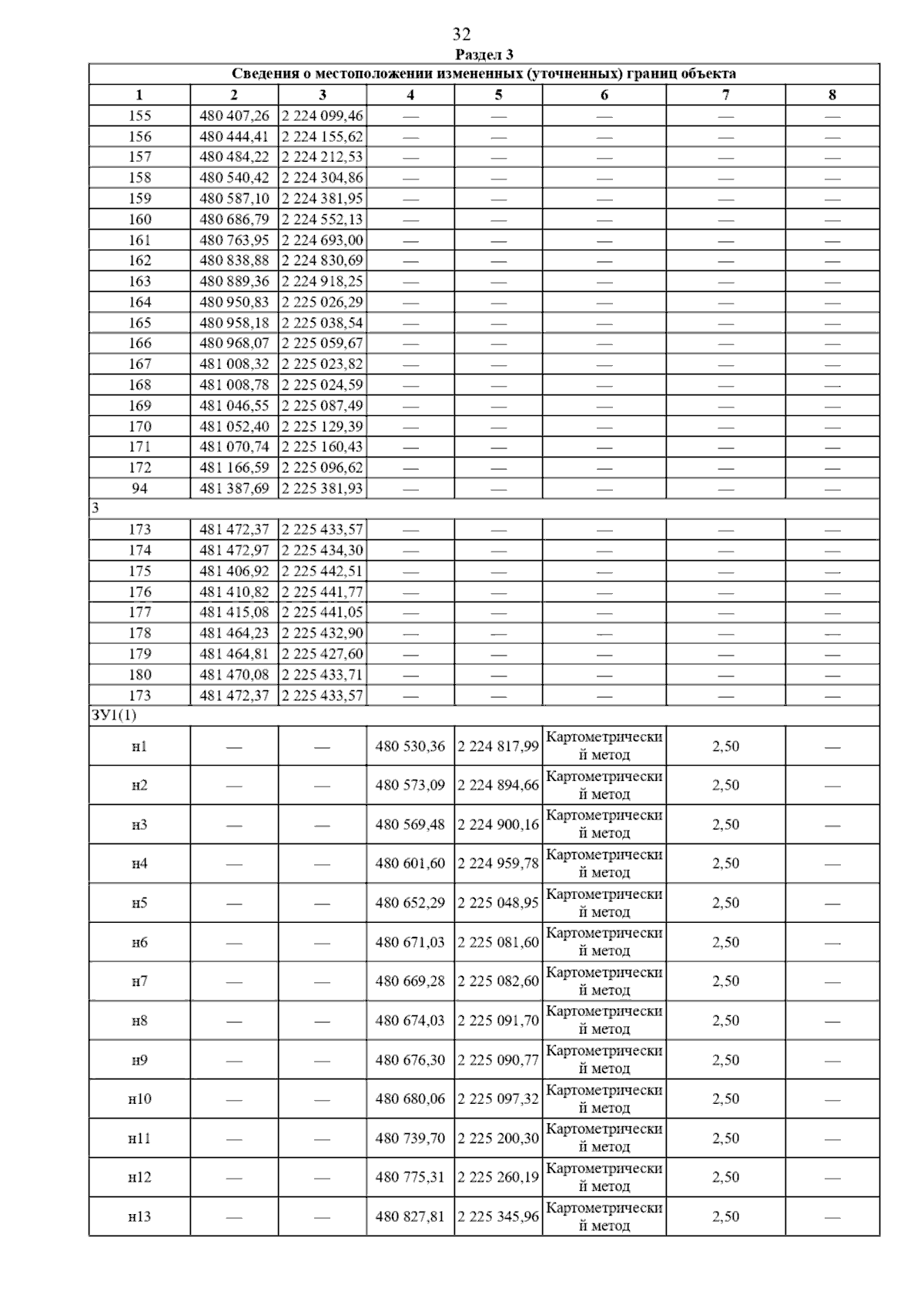 32

Раздел 3

| Сведения о местоположении измененных (уточненных) границ объекта | | | | | | | |
|---|---|---|---|---|---|---|---|
| 1 | 2 | 3 | 4 | 5 | 6 | 7 | 8 |
| 155 | 480 407,26 | 2 224 099,46 | — | — | — | — | — |
| 156 | 480 444,41 | 2 224 155,62 | — | — | — | — | — |
| 157 | 480 484,22 | 2 224 212,53 | — | — | — | — | — |
| 158 | 480 540,42 | 2 224 304,86 | — | — | — | — | — |
| 159 | 480 587,10 | 2 224 381,95 | — | — | — | — | — |
| 160 | 480 686,79 | 2 224 552,13 | — | — | — | — | — |
| 161 | 480 763,95 | 2 224 693,00 | — | — | — | — | — |
| 162 | 480 838,88 | 2 224 830,69 | — | — | — | — | — |
| 163 | 480 889,36 | 2 224 918,25 | — | — | — | — | — |
| 164 | 480 950,83 | 2 225 026,29 | — | — | — | — | — |
| 165 | 480 958,18 | 2 225 038,54 | — | — | — | — | — |
| 166 | 480 968,07 | 2 225 059,67 | — | — | — | — | — |
| 167 | 481 008,32 | 2 225 023,82 | — | — | — | — | — |
| 168 | 481 008,78 | 2 225 024,59 | — | — | — | — | — |
| 169 | 481 046,55 | 2 225 087,49 | — | — | — | — | — |
| 170 | 481 052,40 | 2 225 129,39 | — | — | — | — | — |
| 171 | 481 070,74 | 2 225 160,43 | — | — | — | — | — |
| 172 | 481 166,59 | 2 225 096,62 | — | — | — | — | — |
| 94 | 481 387,69 | 2 225 381,93 | — | — | — | — | — |
| 3 | | | | | | | |
| 173 | 481 472,37 | 2 225 433,57 | — | — | — | — | — |
| 174 | 481 472,97 | 2 225 434,30 | — | — | — | — | — |
| 175 | 481 406,92 | 2 225 442,51 | — | — | — | — | — |
| 176 | 481 410,82 | 2 225 441,77 | — | — | — | — | — |
| 177 | 481 415,08 | 2 225 441,05 | — | — | — | — | — |
| 178 | 481 464,23 | 2 225 432,90 | — | — | — | — | — |
| 179 | 481 464,81 | 2 225 427,60 | — | — | — | — | — |
| 180 | 481 470,08 | 2 225 433,71 | — | — | — | — | — |
| 173 | 481 472,37 | 2 225 433,57 | — | — | — | — | — |
| ЗУ1(1) | | | | | | | |
| н1 | — | — | 480 530,36 | 2 224 817,99 | Картометрический метод | 2,50 | — |
| н2 | — | — | 480 573,09 | 2 224 894,66 | Картометрический метод | 2,50 | — |
| н3 | — | — | 480 569,48 | 2 224 900,16 | Картометрический метод | 2,50 | — |
| н4 | — | — | 480 601,60 | 2 224 959,78 | Картометрический метод | 2,50 | — |
| н5 | — | — | 480 652,29 | 2 225 048,95 | Картометрический метод | 2,50 | — |
| н6 | — | — | 480 671,03 | 2 225 081,60 | Картометрический метод | 2,50 | — |
| н7 | — | — | 480 669,28 | 2 225 082,60 | Картометрический метод | 2,50 | — |
| н8 | — | — | 480 674,03 | 2 225 091,70 | Картометрический метод | 2,50 | — |
| н9 | — | — | 480 676,30 | 2 225 090,77 | Картометрический метод | 2,50 | — |
| н10 | — | — | 480 680,06 | 2 225 097,32 | Картометрический метод | 2,50 | — |
| н11 | — | — | 480 739,70 | 2 225 200,30 | Картометрический метод | 2,50 | — |
| н12 | — | — | 480 775,31 | 2 225 260,19 | Картометрический метод | 2,50 | — |
| н13 | — | — | 480 827,81 | 2 225 345,96 | Картометрический метод | 2,50 | — |